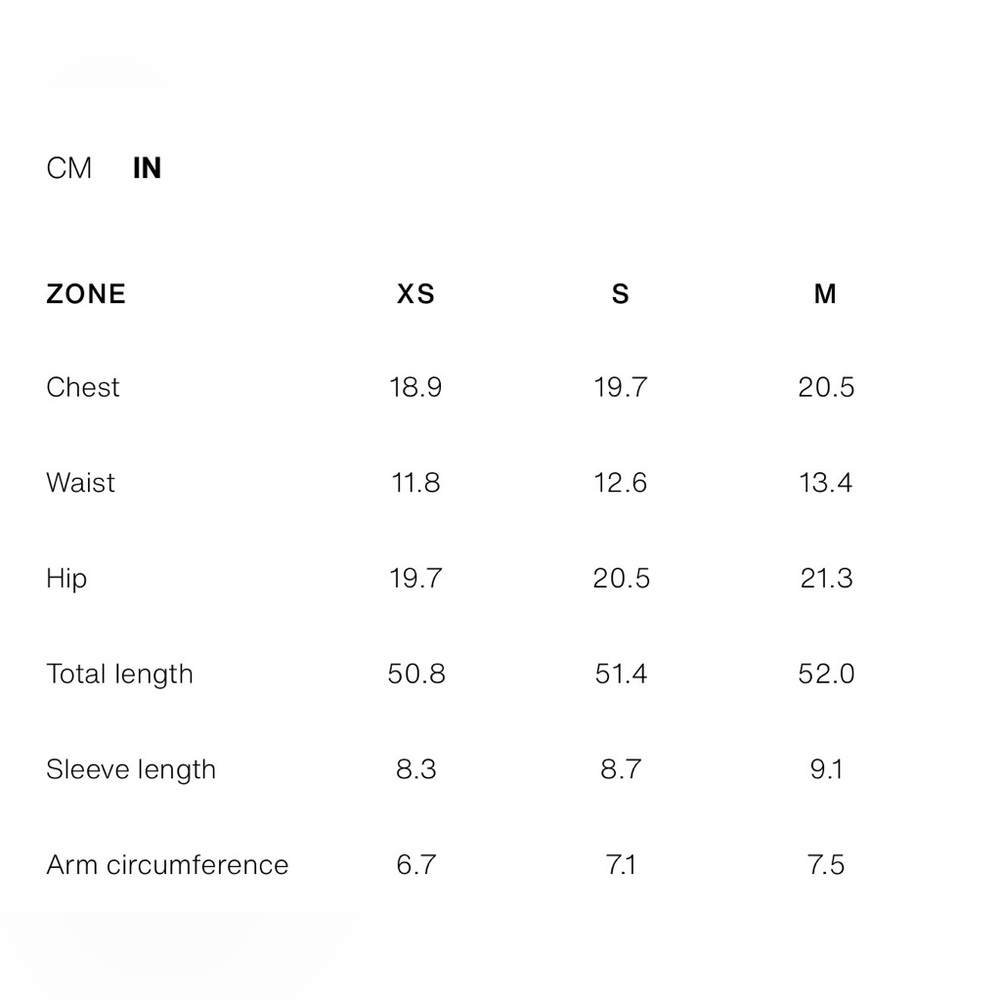 CM IN

| ZONE | XS | S | M |
|---|---|---|---|
| Chest | 18.9 | 19.7 | 20.5 |
| Waist | 11.8 | 12.6 | 13.4 |
| Hip | 19.7 | 20.5 | 21.3 |
| Total length | 50.8 | 51.4 | 52.0 |
| Sleeve length | 8.3 | 8.7 | 9.1 |
| Arm circumference | 6.7 | 7.1 | 7.5 |